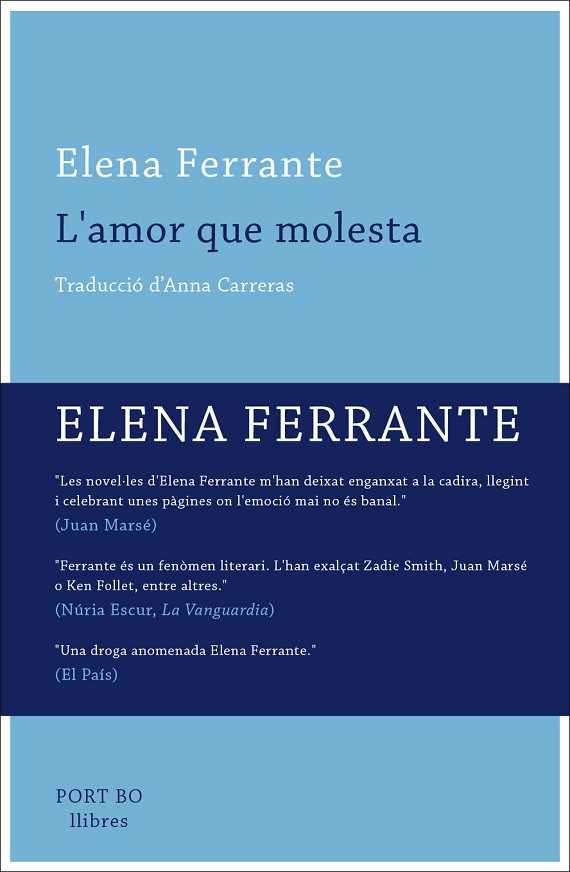 Elena Ferrante

L'amor que molesta

Traducció d'Anna Carreras

ELENA FERRANTE

"Les novel·les d'Elena Ferrante m'han deixat enganxat a la cadira, llegint i celebrant unes pàgines on l'emoció mai no és banal."
(Juan Marsé)

"Ferrante és un fenòmen literari. L'han exalçat Zadie Smith, Juan Marsé o Ken Follet, entre altres."
(Núria Escur, La Vanguardia)

"Una droga anomenada Elena Ferrante."
(El País)

PORT BO
llibres